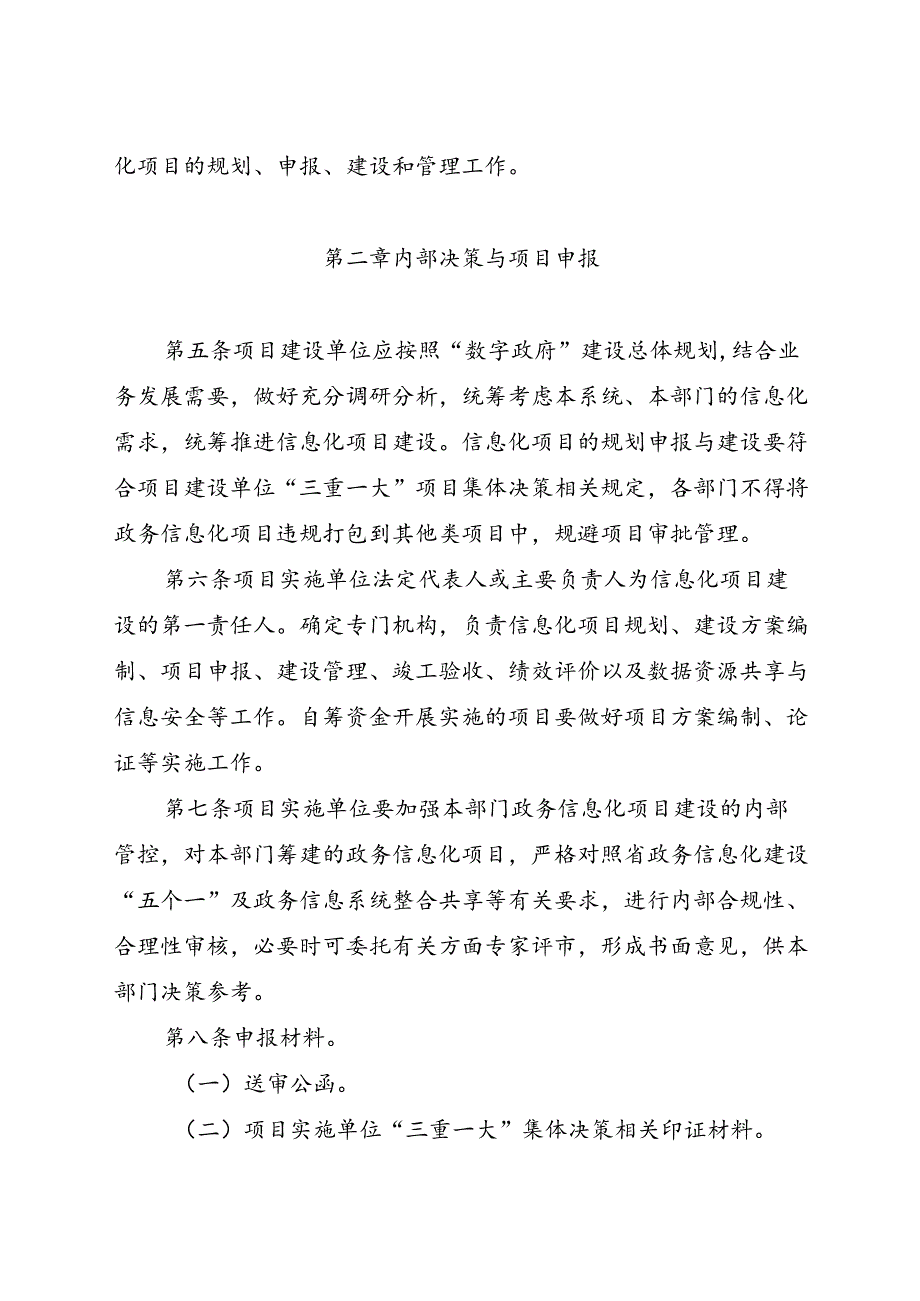 化项目的规划、申报、建设和管理工作。

第二章内部决策与项目申报

第五条项目建设单位应按照“数字政府”建设总体规划,结合业务发展需要，做好充分调研分析，统筹考虑本系统、本部门的信息化需求，统筹推进信息化项目建设。信息化项目的规划申报与建设要符合项目建设单位“三重一大”项目集体决策相关规定，各部门不得将政务信息化项目违规打包到其他类项目中，规避项目审批管理。

第六条项目实施单位法定代表人或主要负责人为信息化项目建设的第一责任人。确定专门机构，负责信息化项目规划、建设方案编制、项目申报、建设管理、竣工验收、绩效评价以及数据资源共享与信息安全等工作。自筹资金开展实施的项目要做好项目方案编制、论证等实施工作。

第七条项目实施单位要加强本部门政务信息化项目建设的内部管控，对本部门筹建的政务信息化项目，严格对照省政务信息化建设“五个一”及政务信息系统整合共享等有关要求，进行内部合规性、合理性审核，必要时可委托有关方面专家评市，形成书面意见，供本部门决策参考。

第八条申报材料。

（一）送审公函。

（二）项目实施单位“三重一大”集体决策相关印证材料。